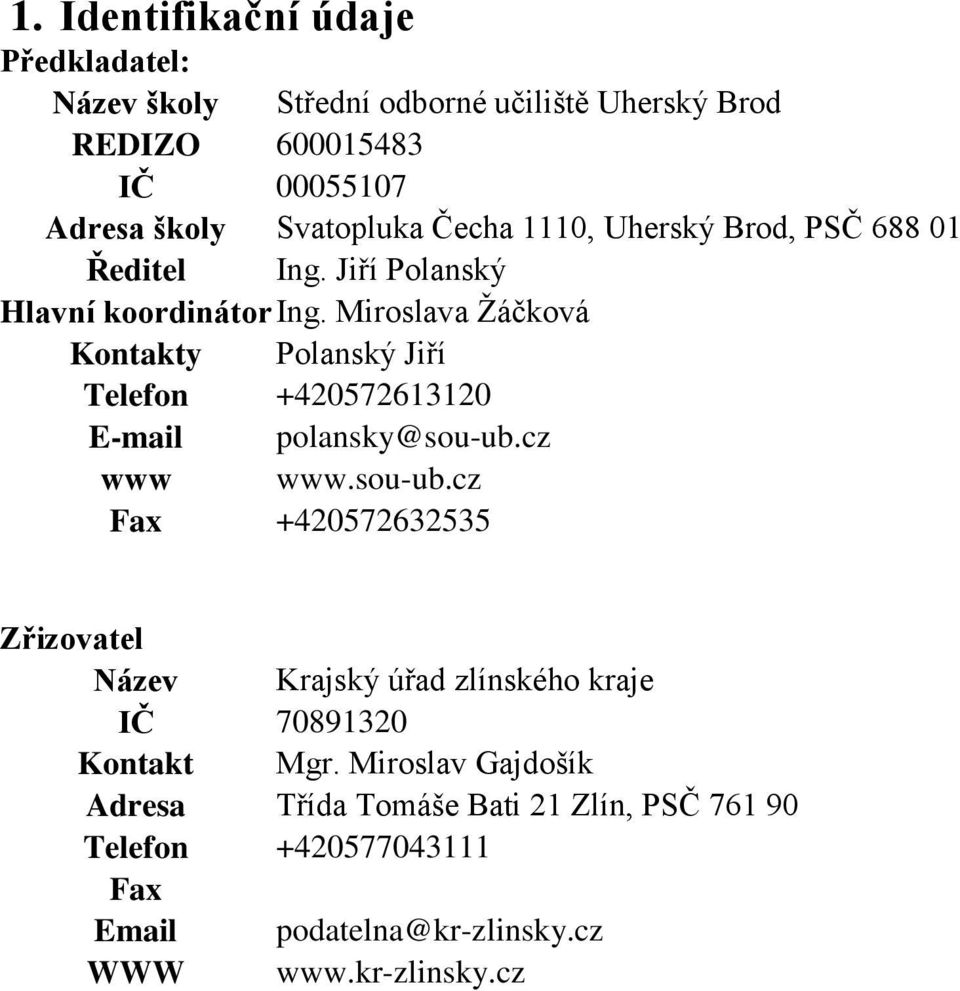 1. Identifikační údaje

Předkladatel:

| | |
|---|---|
| Název školy | Střední odborné učiliště Uherský Brod |
| REDIZO | 600015483 |
| IČ | 00055107 |
| Adresa školy | Svatopluka Čecha 1110, Uherský Brod, PSČ 688 01 |
| Ředitel | Ing. Jiří Polanský |
| Hlavní koordinátor | Ing. Miroslava Žáčková |
| Kontakty | Polanský Jiří |
| Telefon | +420572613120 |
| E-mail | polansky@sou-ub.cz |
| www | www.sou-ub.cz |
| Fax | +420572632535 |

Zřizovatel

| | |
|---|---|
| Název | Krajský úřad zlínského kraje |
| IČ | 70891320 |
| Kontakt | Mgr. Miroslav Gajdošík |
| Adresa | Třída Tomáše Bati 21 Zlín, PSČ 761 90 |
| Telefon | +420577043111 |
| Fax | |
| Email | podatelna@kr-zlinsky.cz |
| WWW | www.kr-zlinsky.cz |